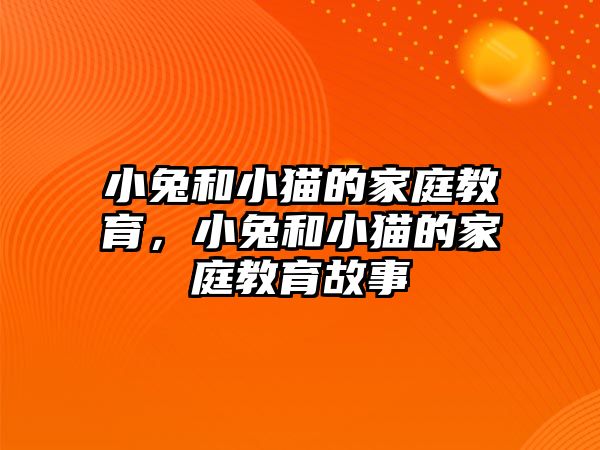 小兔和小猫的家庭教育，小兔和小猫的家庭教育故事